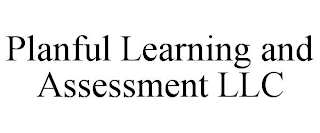 Planful Learning and Assessment LLC